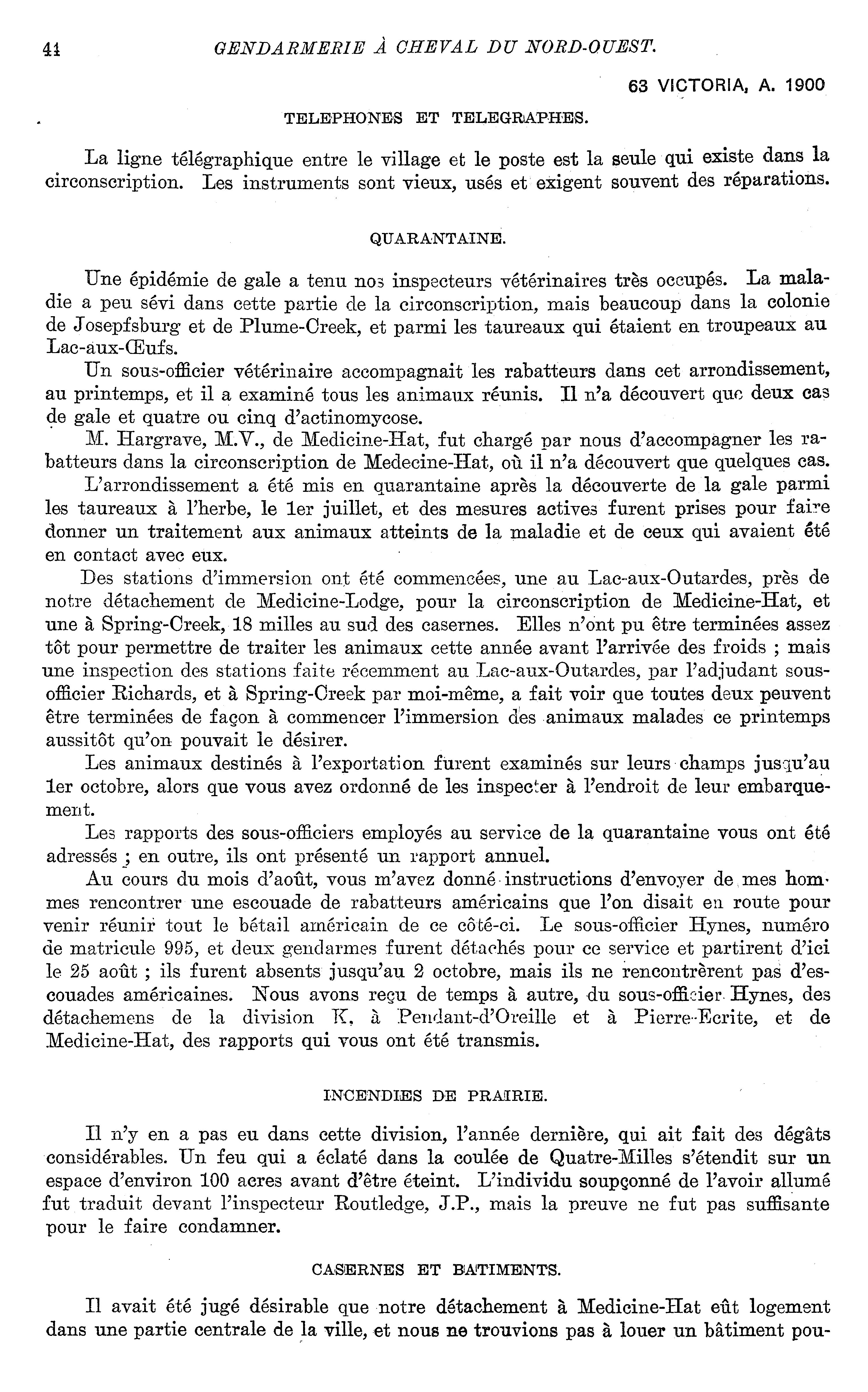 44 GENDARMERIE À CHEVAL DU NORD-OUEST.

63 VICTORIA, A. 1900

TELEPHONES ET TELEGRAPHES.

La ligne télégraphique entre le village et le poste est la seule qui existe dans la circonscription. Les instruments sont vieux, usés et exigent souvent des réparations.

QUARANTAINE.

Une épidémie de gale a tenu nos inspecteurs vétérinaires très occupés. La maladie a peu sévi dans cette partie de la circonscription, mais beaucoup dans la colonie de Josepfsburg et de Plume-Creek, et parmi les taureaux qui étaient en troupeaux au Lac-aux-Œufs.

Un sous-officier vétérinaire accompagnait les rabatteurs dans cet arrondissement, au printemps, et il a examiné tous les animaux réunis. Il n'a découvert que deux cas de gale et quatre ou cinq d'actinomycose.

M. Hargrave, M.V., de Medicine-Hat, fut chargé par nous d'accompagner les rabatteurs dans la circonscription de Medecine-Hat, où il n'a découvert que quelques cas.

L'arrondissement a été mis en quarantaine après la découverte de la gale parmi les taureaux à l'herbe, le 1er juillet, et des mesures actives furent prises pour faire donner un traitement aux animaux atteints de la maladie et de ceux qui avaient été en contact avec eux.

Des stations d'immersion ont été commencées, une au Lac-aux-Outardes, près de notre détachement de Medicine-Lodge, pour la circonscription de Medicine-Hat, et une à Spring-Creek, 18 milles au sud des casernes. Elles n'ont pu être terminées assez tôt pour permettre de traiter les animaux cette année avant l'arrivée des froids ; mais une inspection des stations faite récemment au Lac-aux-Outardes, par l'adjudant sous-officier Richards, et à Spring-Creek par moi-même, a fait voir que toutes deux peuvent être terminées de façon à commencer l'immersion des animaux malades ce printemps aussitôt qu'on pouvait le désirer.

Les animaux destinés à l'exportation furent examinés sur leurs champs jusqu'au 1er octobre, alors que vous avez ordonné de les inspecter à l'endroit de leur embarquement.

Les rapports des sous-officiers employés au service de la quarantaine vous ont été adressés ; en outre, ils ont présenté un rapport annuel.

Au cours du mois d'août, vous m'avez donné instructions d'envoyer de mes hommes rencontrer une escouade de rabatteurs américains que l'on disait en route pour venir réunir tout le bétail américain de ce côté-ci. Le sous-officier Hynes, numéro de matricule 995, et deux gendarmes furent détachés pour ce service et partirent d'ici le 25 août ; ils furent absents jusqu'au 2 octobre, mais ils ne rencontrèrent pas d'escouades américaines. Nous avons reçu de temps à autre, du sous-officier Hynes, des détachemens de la division K, à Pendant-d'Oreille et à Pierre-Ecrite, et de Medicine-Hat, des rapports qui vous ont été transmis.

INCENDIES DE PRAIRIE.

Il n'y en a pas eu dans cette division, l'année dernière, qui ait fait des dégâts considérables. Un feu qui a éclaté dans la coulée de Quatre-Milles s'étendit sur un espace d'environ 100 acres avant d'être éteint. L'individu soupçonné de l'avoir allumé fut traduit devant l'inspecteur Routledge, J.P., mais la preuve ne fut pas suffisante pour le faire condamner.

CASERNES ET BATIMENTS.

Il avait été jugé désirable que notre détachement à Medicine-Hat eût logement dans une partie centrale de la ville, et nous ne trouvions pas à louer un bâtiment pou-